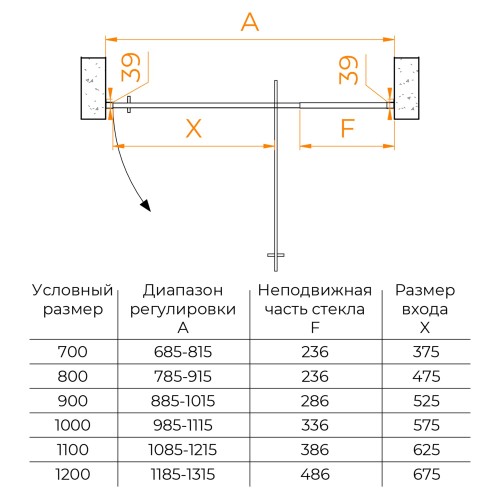 A

39

39

X

F

| Условный размер | Диапазон регулировки A | Неподвижная часть стекла F | Размер входа X |
|---|---|---|---|
| 700 | 685-815 | 236 | 375 |
| 800 | 785-915 | 236 | 475 |
| 900 | 885-1015 | 286 | 525 |
| 1000 | 985-1115 | 336 | 575 |
| 1100 | 1085-1215 | 386 | 625 |
| 1200 | 1185-1315 | 486 | 675 |